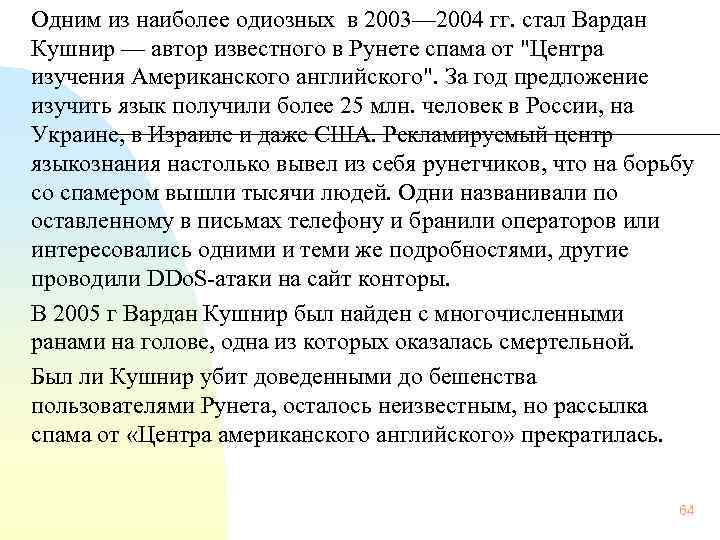 Одним из наиболее одиозных в 2003—2004 гг. стал Вардан Кушнир — автор известного в Рунете спама от "Центра изучения Американского английского". За год предложение изучить язык получили более 25 млн. человек в России, на Украине, в Израиле и даже США. Рекламируемый центр языкознания настолько вывел из себя рунетчиков, что на борьбу со спамером вышли тысячи людей. Одни названивали по оставленному в письмах телефону и бранили операторов или интересовались одними и теми же подробностями, другие проводили DDoS-атаки на сайт конторы.

В 2005 г Вардан Кушнир был найден с многочисленными ранами на голове, одна из которых оказалась смертельной.

Был ли Кушнир убит доведенными до бешенства пользователями Рунета, осталось неизвестным, но рассылка спама от «Центра американского английского» прекратилась.

64